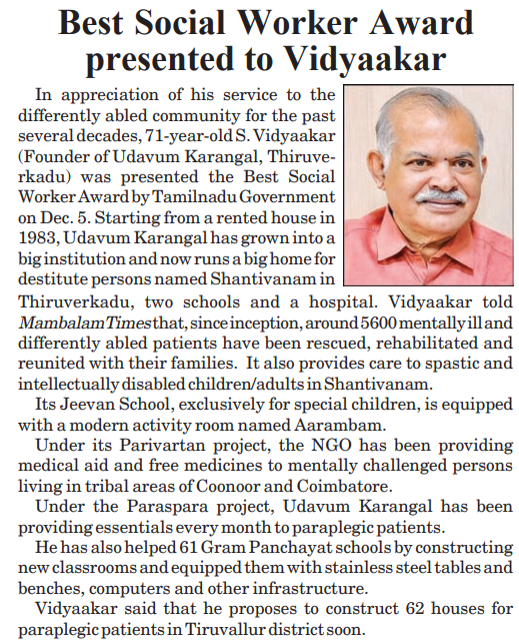 Best Social Worker Award presented to Vidyaakar

In appreciation of his service to the differently abled community for the past several decades, 71-year-old S. Vidyaakar (Founder of Udavum Karangal, Thiruverkadu) was presented the Best Social Worker Award by Tamilnadu Government on Dec. 5. Starting from a rented house in 1983, Udavum Karangal has grown into a big institution and now runs a big home for destitute persons named Shantivanam in Thiruverkadu, two schools and a hospital. Vidyaakar told Mambalam Times that, since inception, around 5600 mentally ill and differently abled patients have been rescued, rehabilitated and reunited with their families. It also provides care to spastic and intellectually disabled children/adults in Shantivanam.

Its Jeevan School, exclusively for special children, is equipped with a modern activity room named Aarambam.

Under its Parivartan project, the NGO has been providing medical aid and free medicines to mentally challenged persons living in tribal areas of Coonoor and Coimbatore.

Under the Paraspara project, Udavum Karangal has been providing essentials every month to paraplegic patients.

He has also helped 61 Gram Panchayat schools by constructing new classrooms and equipped them with stainless steel tables and benches, computers and other infrastructure.

Vidyaakar said that he proposes to construct 62 houses for paraplegic patients in Tiruvallur district soon.